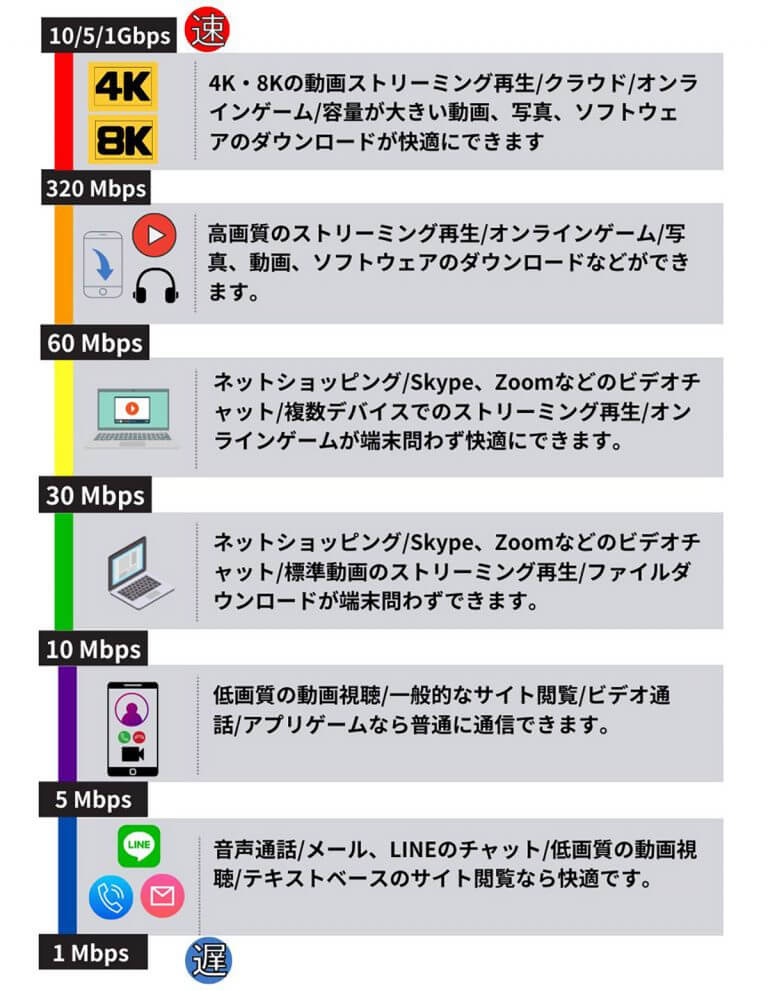 10/5/1Gbps 速

4K
8K

4K・8Kの動画ストリーミング再生/クラウド/オンラインゲーム/容量が大きい動画、写真、ソフトウェアのダウンロードが快適にできます

320 Mbps

高画質のストリーミング再生/オンラインゲーム/写真、動画、ソフトウェアのダウンロードなどができます。

60 Mbps

ネットショッピング/Skype、Zoomなどのビデオチャット/複数デバイスでのストリーミング再生/オンラインゲームが端末問わず快適にできます。

30 Mbps

ネットショッピング/Skype、Zoomなどのビデオチャット/標準動画のストリーミング再生/ファイルダウンロードが端末問わずできます。

10 Mbps

低画質の動画視聴/一般的なサイト閲覧/ビデオ通話/アプリゲームなら普通に通信できます。

5 Mbps

LINE

音声通話/メール、LINEのチャット/低画質の動画視聴/テキストベースのサイト閲覧なら快適です。

1 Mbps 遅